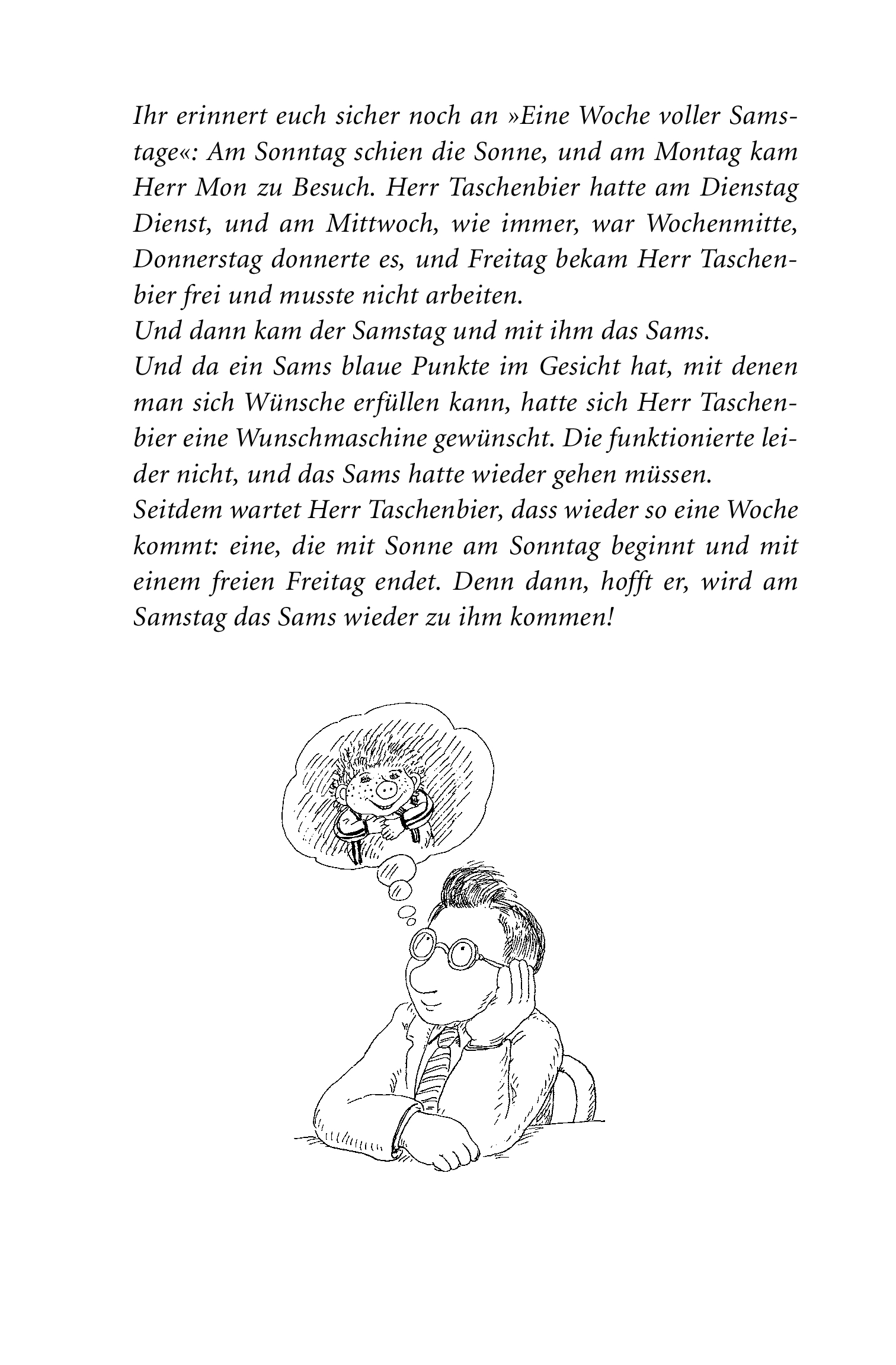 Ihr erinnert euch sicher noch an »Eine Woche voller Samstage«: Am Sonntag schien die Sonne, und am Montag kam Herr Mon zu Besuch. Herr Taschenbier hatte am Dienstag Dienst, und am Mittwoch, wie immer, war Wochenmitte, Donnerstag donnerte es, und Freitag bekam Herr Taschenbier frei und musste nicht arbeiten.
Und dann kam der Samstag und mit ihm das Sams.
Und da ein Sams blaue Punkte im Gesicht hat, mit denen man sich Wünsche erfüllen kann, hatte sich Herr Taschenbier eine Wunschmaschine gewünscht. Die funktionierte leider nicht, und das Sams hatte wieder gehen müssen.
Seitdem wartet Herr Taschenbier, dass wieder so eine Woche kommt: eine, die mit Sonne am Sonntag beginnt und mit einem freien Freitag endet. Denn dann, hofft er, wird am Samstag das Sams wieder zu ihm kommen!